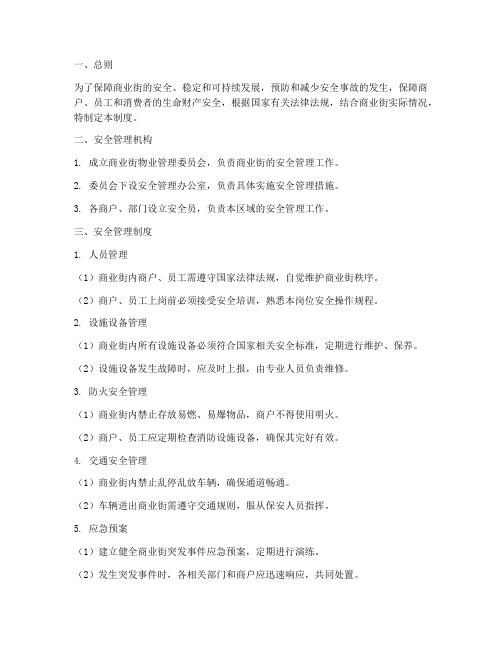 一、总则

为了保障商业街的安全、稳定和可持续发展，预防和减少安全事故的发生，保障商户、员工和消费者的生命财产安全，根据国家有关法律法规，结合商业街实际情况，特制定本制度。

二、安全管理机构

1. 成立商业街物业管理委员会，负责商业街的安全管理工作。

2. 委员会下设安全管理办公室，负责具体实施安全管理措施。

3. 各商户、部门设立安全员，负责本区域的安全管理工作。

三、安全管理制度

1. 人员管理

（1）商业街内商户、员工需遵守国家法律法规，自觉维护商业街秩序。

（2）商户、员工上岗前必须接受安全培训，熟悉本岗位安全操作规程。

2. 设施设备管理

（1）商业街内所有设施设备必须符合国家相关安全标准，定期进行维护、保养。

（2）设施设备发生故障时，应及时上报，由专业人员负责维修。

3. 防火安全管理

（1）商业街内禁止存放易燃、易爆物品，商户不得使用明火。

（2）商户、员工应定期检查消防设施设备，确保其完好有效。

4. 交通安全管理

（1）商业街内禁止乱停乱放车辆，确保通道畅通。

（2）车辆进出商业街需遵守交通规则，服从保安人员指挥。

5. 应急预案

（1）建立健全商业街突发事件应急预案，定期进行演练。

（2）发生突发事件时，各相关部门和商户应迅速响应，共同处置。